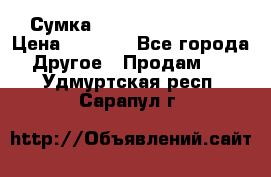 Сумка
Цена Все города
Другое Продам
Удмуртская респ
Сарапул г

http://Объявлений.сайт